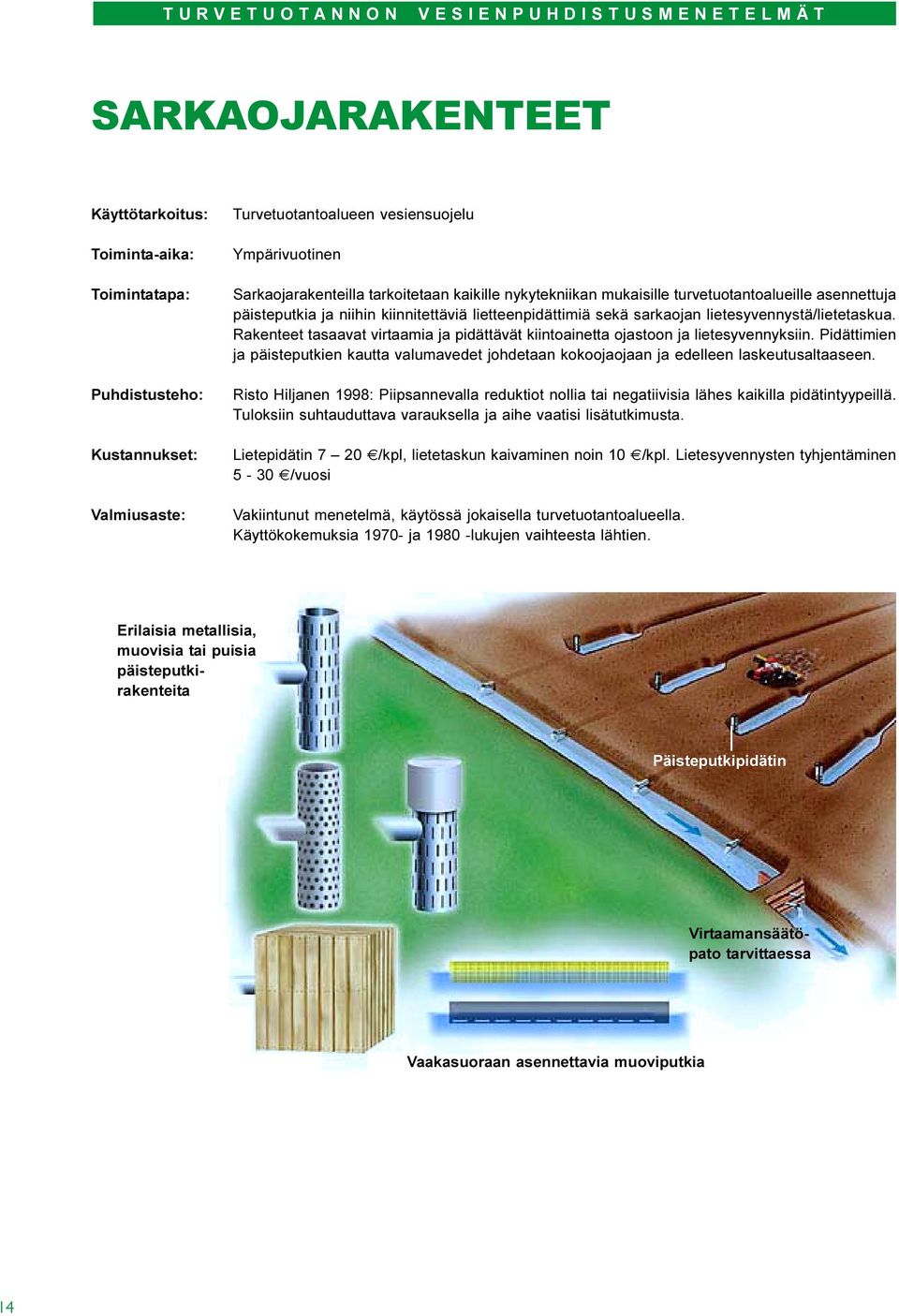 TURVETUOTANNON VESIENPUHDISTUSMENETELMÄT

SARKAOJARAKENTEET

Käyttötarkoitus: Turvetuotantoalueen vesiensuojelu

Toiminta-aika: Ympärivuotinen

Toimintatapa: Sarkaojarakenteilla tarkoitetaan kaikille nykytekniikan mukaisille turvetuotantoalueille asennettuja päisteputkia ja niihin kiinnitettäviä lietteenpidättimiä sekä sarkaojan lietesyvennystä/lietetaskua. Rakenteet tasaavat virtaamia ja pidättävät kiintoainetta ojastoon ja lietesyvennyksiin. Pidättimien ja päisteputkien kautta valumavedet johdetaan kokoojaojaan ja edelleen laskeutusaltaaseen.

Puhdistusteho: Risto Hiljanen 1998: Piipsannevalla reduktiot nollia tai negatiivisia lähes kaikilla pidätintyypeillä. Tuloksiin suhtauduttava varauksella ja aihe vaatisi lisätutkimusta.

Kustannukset: Lietepidätin 7 – 20 €/kpl, lietetaskun kaivaminen noin 10 €/kpl. Lietesyvennysten tyhjentäminen 5 - 30 €/vuosi

Valmiusaste: Vakiintunut menetelmä, käytössä jokaisella turvetuotantoalueella. Käyttökokemuksia 1970- ja 1980 -lukujen vaihteesta lähtien.

Erilaisia metallisia, muovisia tai puisia päisteputkirakenteita

Päisteputkipidätin

Virtaamansäätöpato tarvittaessa

Vaakasuoraan asennettavia muoviputkia

14